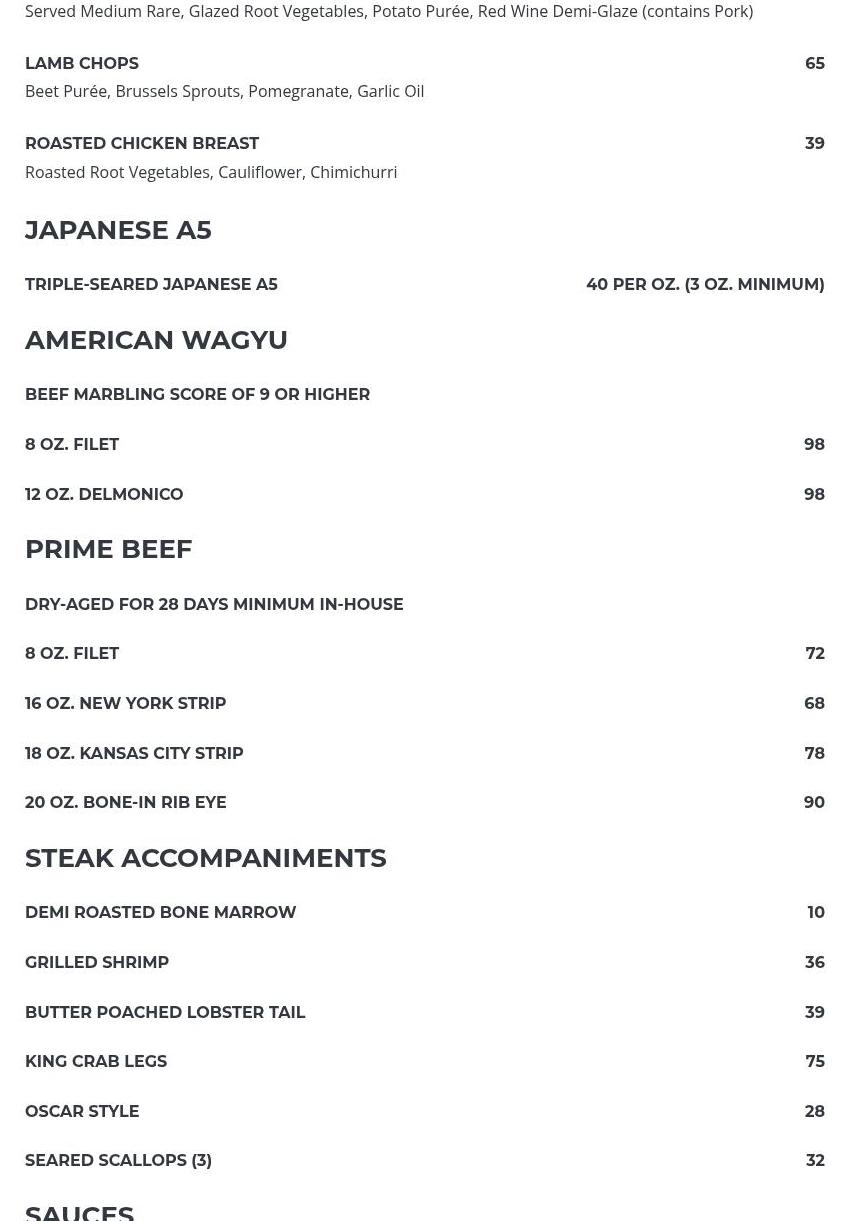 Served Medium Rare, Glazed Root Vegetables, Potato Purée, Red Wine Demi-Glaze (contains Pork)

LAMB CHOPS 65
Beet Purée, Brussels Sprouts, Pomegranate, Garlic Oil

ROASTED CHICKEN BREAST 39
Roasted Root Vegetables, Cauliflower, Chimichurri

JAPANESE A5

TRIPLE-SEARED JAPANESE A5 40 PER OZ. (3 OZ. MINIMUM)

AMERICAN WAGYU

BEEF MARBLING SCORE OF 9 OR HIGHER

8 OZ. FILET 98

12 OZ. DELMONICO 98

PRIME BEEF

DRY-AGED FOR 28 DAYS MINIMUM IN-HOUSE

8 OZ. FILET 72

16 OZ. NEW YORK STRIP 68

18 OZ. KANSAS CITY STRIP 78

20 OZ. BONE-IN RIB EYE 90

STEAK ACCOMPANIMENTS

DEMI ROASTED BONE MARROW 10

GRILLED SHRIMP 36

BUTTER POACHED LOBSTER TAIL 39

KING CRAB LEGS 75

OSCAR STYLE 28

SEARED SCALLOPS (3) 32

SAUCES